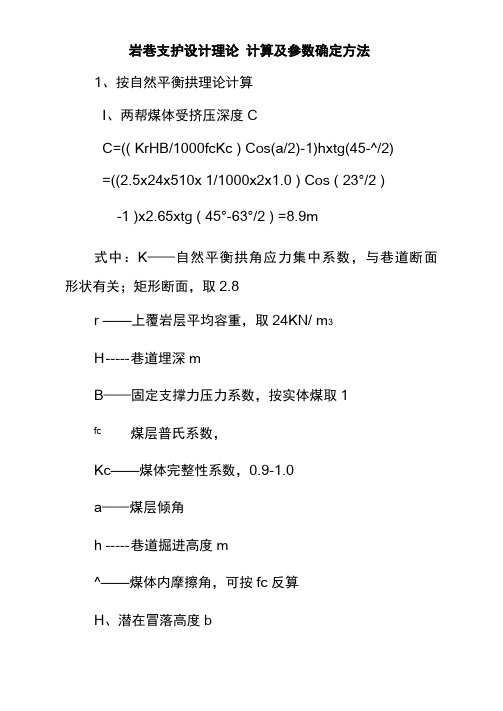 岩巷支护设计理论 计算及参数确定方法

1、按自然平衡拱理论计算

I、两帮煤体受挤压深度 C

C=(( KrHB/1000fcKc ) Cos(a/2)-1)hxtg(45-^/2)

=((2.5x24x510x 1/1000x2x1.0 ) Cos ( 23°/2 )

-1 )x2.65xtg ( 45°-63°/2 ) =8.9m

式中：K——自然平衡拱角应力集中系数，与巷道断面形状有关；矩形断面，取 2.8

r ——上覆岩层平均容重，取 24KN/ m3

H-----巷道埋深 m

B——固定支撑力压力系数，按实体煤取 1

fc 煤层普氏系数，

Kc——煤体完整性系数，0.9-1.0

a——煤层倾角

h -----巷道掘进高度 m

^——煤体内摩擦角，可按 fc 反算

H、潜在冒落高度 b